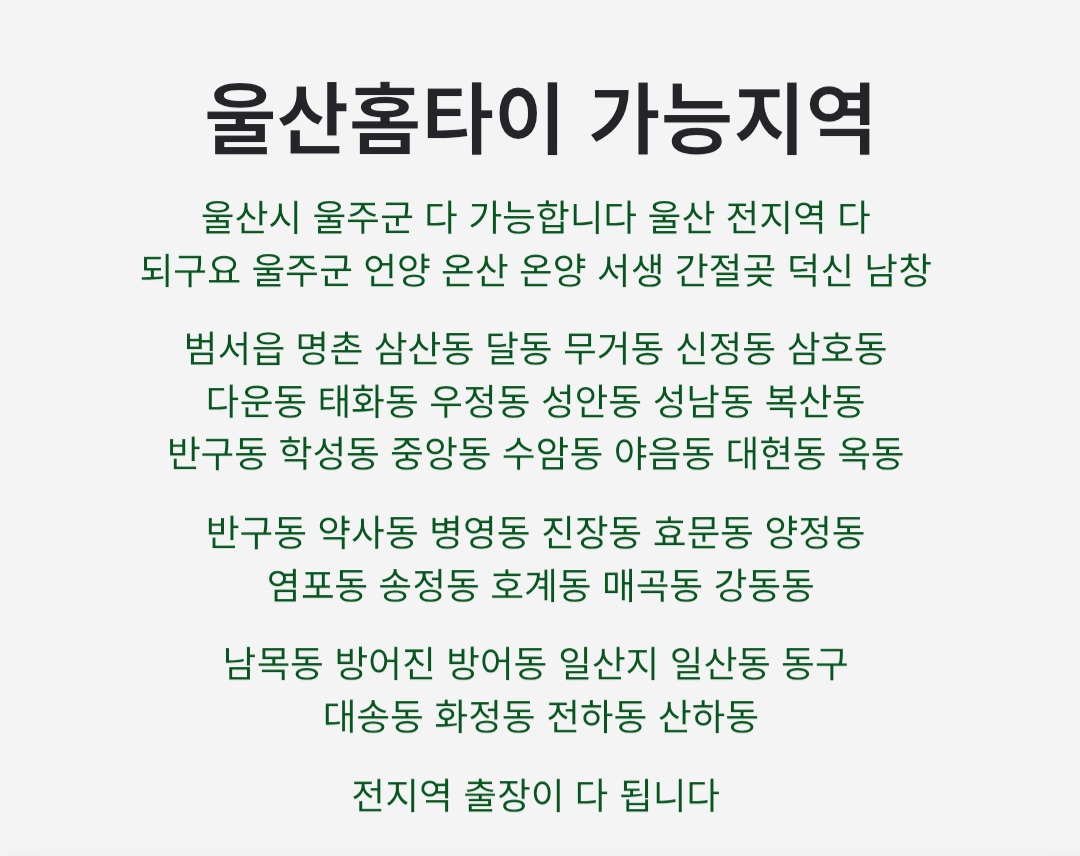 울산홈타이 가능지역

울산시 울주군 다 가능합니다 울산 전지역 다 되구요 울주군 언양 온산 온양 서생 간절곶 덕신 남창

범서읍 명촌 삼산동 달동 무거동 신정동 삼호동 다운동 태화동 우정동 성안동 성남동 복산동 반구동 학성동 중앙동 수암동 야음동 대현동 옥동

반구동 약사동 병영동 진장동 효문동 양정동 염포동 송정동 호계동 매곡동 강동동

남목동 방어진 방어동 일산지 일산동 동구 대송동 화정동 전하동 산하동

전지역 출장이 다 됩니다